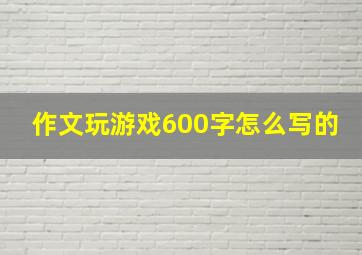 作文玩游戏600字怎么写的